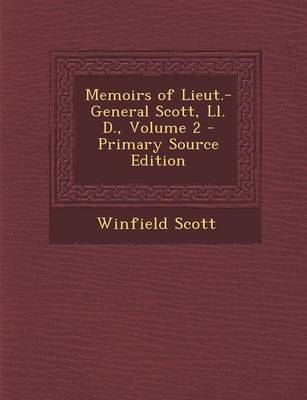 Memoirs of Lieut.-General Scott, Ll. D., Volume 2 - Primary Source Edition

Winfield Scott